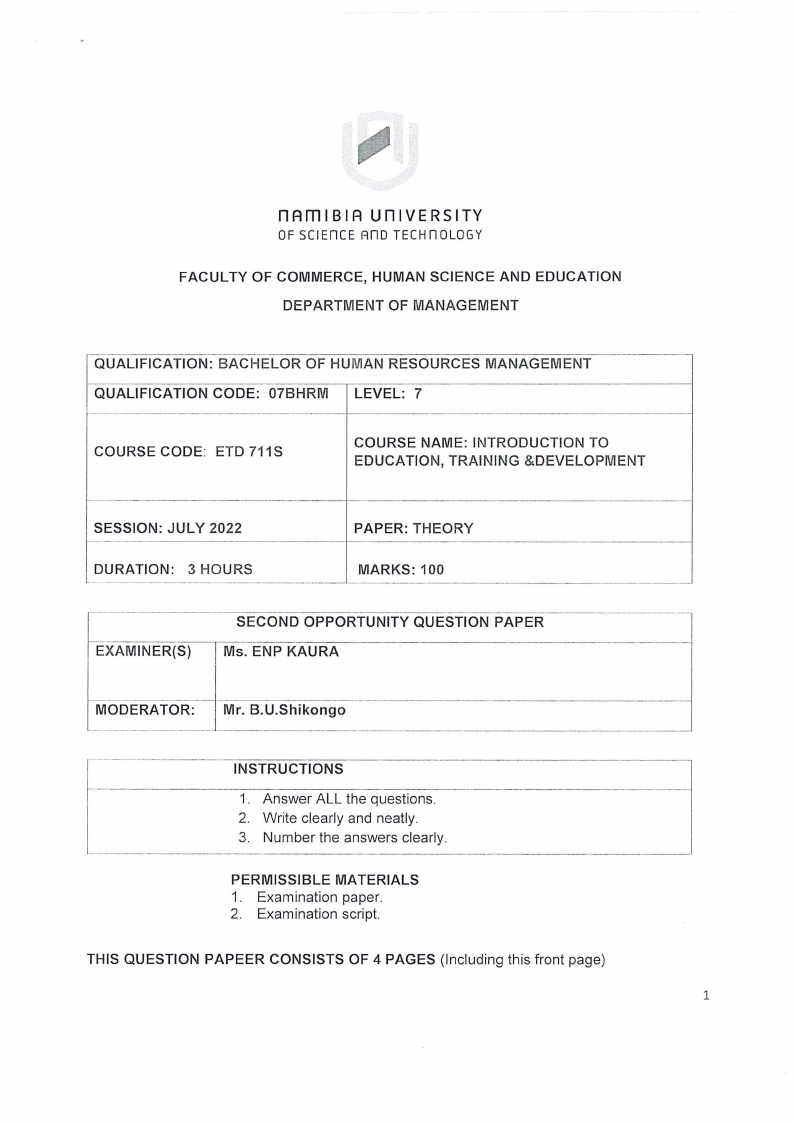 NAMIBIA UNIVERSITY
OF SCIENCE AND TECHNOLOGY

FACULTY OF COMMERCE, HUMAN SCIENCE AND EDUCATION

DEPARTMENT OF MANAGEMENT

| QUALIFICATION: BACHELOR OF HUMAN RESOURCES MANAGEMENT | |
|---|---|
| QUALIFICATION CODE: 07BHRM | LEVEL: 7 |
| COURSE CODE: ETD 711S | COURSE NAME: INTRODUCTION TO EDUCATION, TRAINING &DEVELOPMENT |
| SESSION: JULY 2022 | PAPER: THEORY |
| DURATION: 3 HOURS | MARKS: 100 |

| SECOND OPPORTUNITY QUESTION PAPER | |
|---|---|
| EXAMINER(S) | Ms. ENP KAURA |
| MODERATOR: | Mr. B.U.Shikongo |

| INSTRUCTIONS |
|---|
| 1. Answer ALL the questions. 2. Write clearly and neatly. 3. Number the answers clearly. |

PERMISSIBLE MATERIALS
1. Examination paper.
2. Examination script.

THIS QUESTION PAPEER CONSISTS OF 4 PAGES (Including this front page)

1